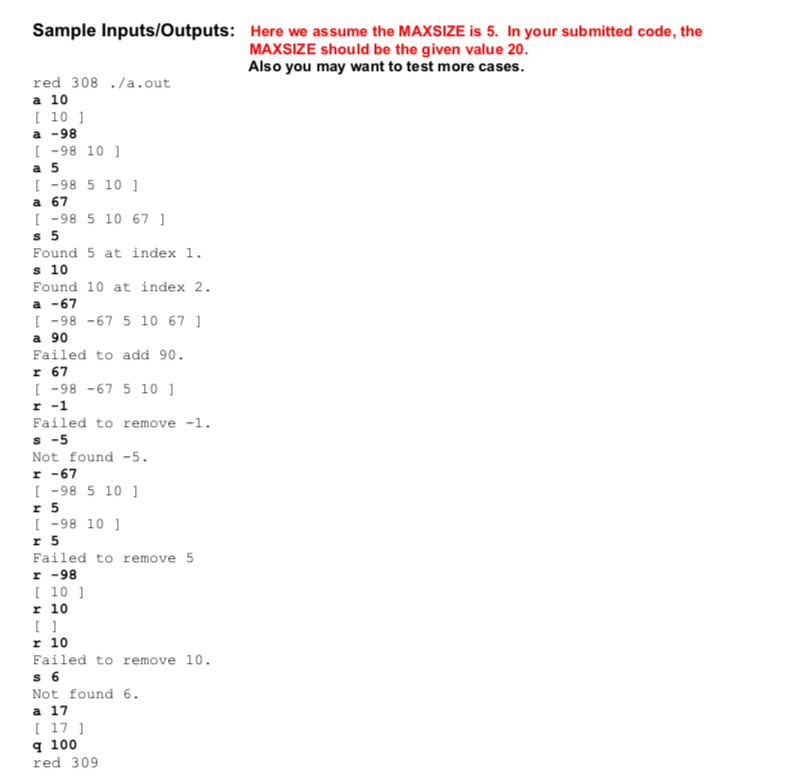 Sample Inputs/Outputs: Here we assume the MAXSIZE is 5. In your submitted code, the MAXSIZE should be the given value 20.
Also you may want to test more cases.

red 308 ./a.out
a 10
[ 10 ]
a -98
[ -98 10 ]
a 5
[ -98 5 10 ]
a 67
[ -98 5 10 67 ]
s 5
Found 5 at index 1.
s 10
Found 10 at index 2.
a -67
[ -98 -67 5 10 67 ]
a 90
Failed to add 90.
r 67
[ -98 -67 5 10 ]
r -1
Failed to remove -1.
s -5
Not found -5.
r -67
[ -98 5 10 ]
r 5
[ -98 10 ]
r 5
Failed to remove 5
r -98
[ 10 ]
r 10
[ ]
r 10
Failed to remove 10.
s 6
Not found 6.
a 17
[ 17 ]
q 100
red 309